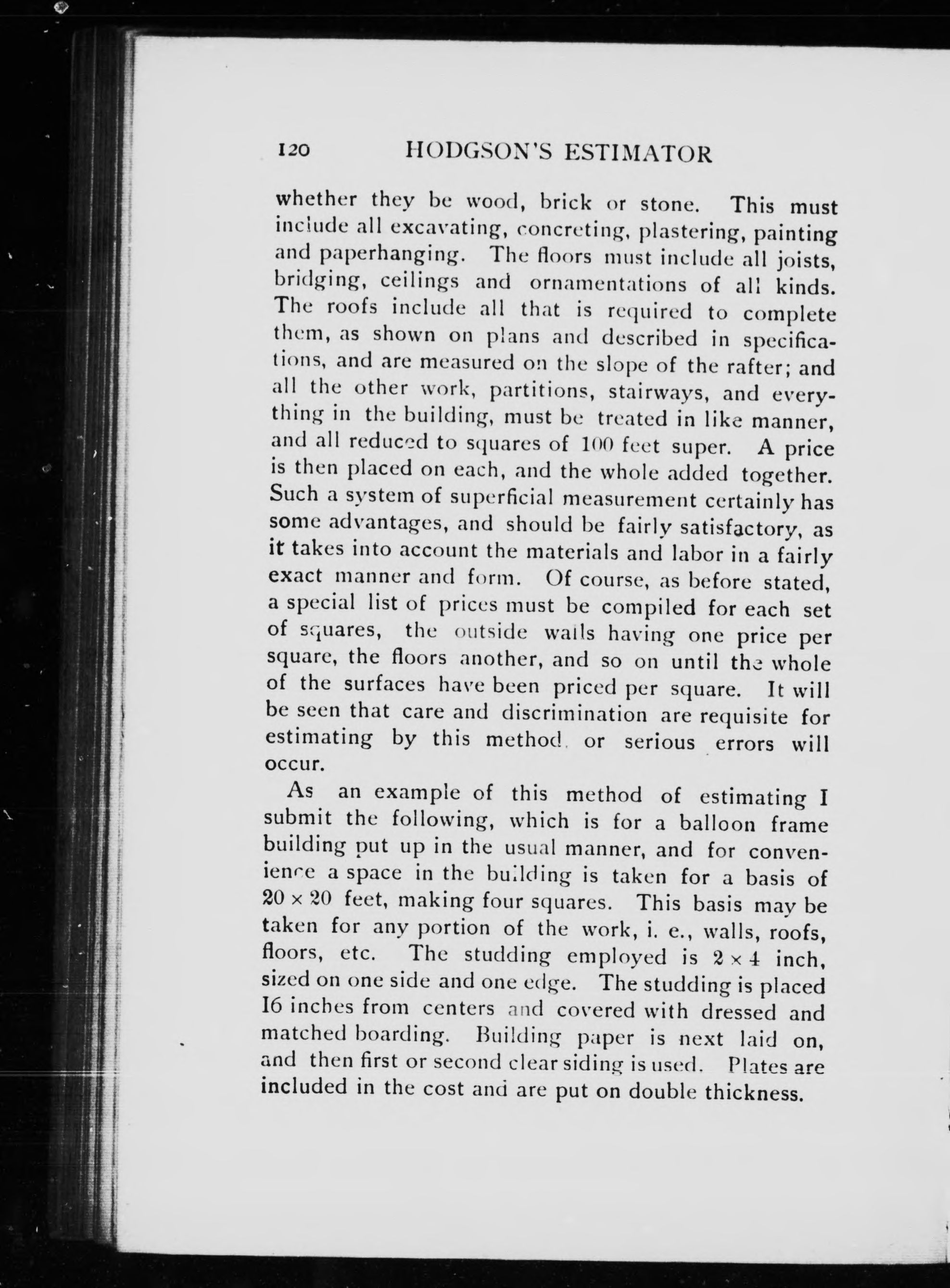 120 HODGSON'S ESTIMATOR

whether they be wood, brick or stone. This must include all excavating, concreting, plastering, painting and paperhanging. The floors must include all joists, bridging, ceilings and ornamentations of all kinds. The roofs include all that is required to complete them, as shown on plans and described in specifications, and are measured on the slope of the rafter; and all the other work, partitions, stairways, and everything in the building, must be treated in like manner, and all reduced to squares of 100 feet super. A price is then placed on each, and the whole added together. Such a system of superficial measurement certainly has some advantages, and should be fairly satisfactory, as it takes into account the materials and labor in a fairly exact manner and form. Of course, as before stated, a special list of prices must be compiled for each set of squares, the outside walls having one price per square, the floors another, and so on until the whole of the surfaces have been priced per square. It will be seen that care and discrimination are requisite for estimating by this method, or serious errors will occur.

As an example of this method of estimating I submit the following, which is for a balloon frame building put up in the usual manner, and for convenience a space in the building is taken for a basis of $20 \times 20$ feet, making four squares. This basis may be taken for any portion of the work, i. e., walls, roofs, floors, etc. The studding employed is $2 \times 4$ inch, sized on one side and one edge. The studding is placed 16 inches from centers and covered with dressed and matched boarding. Building paper is next laid on, and then first or second clear siding is used. Plates are included in the cost and are put on double thickness.